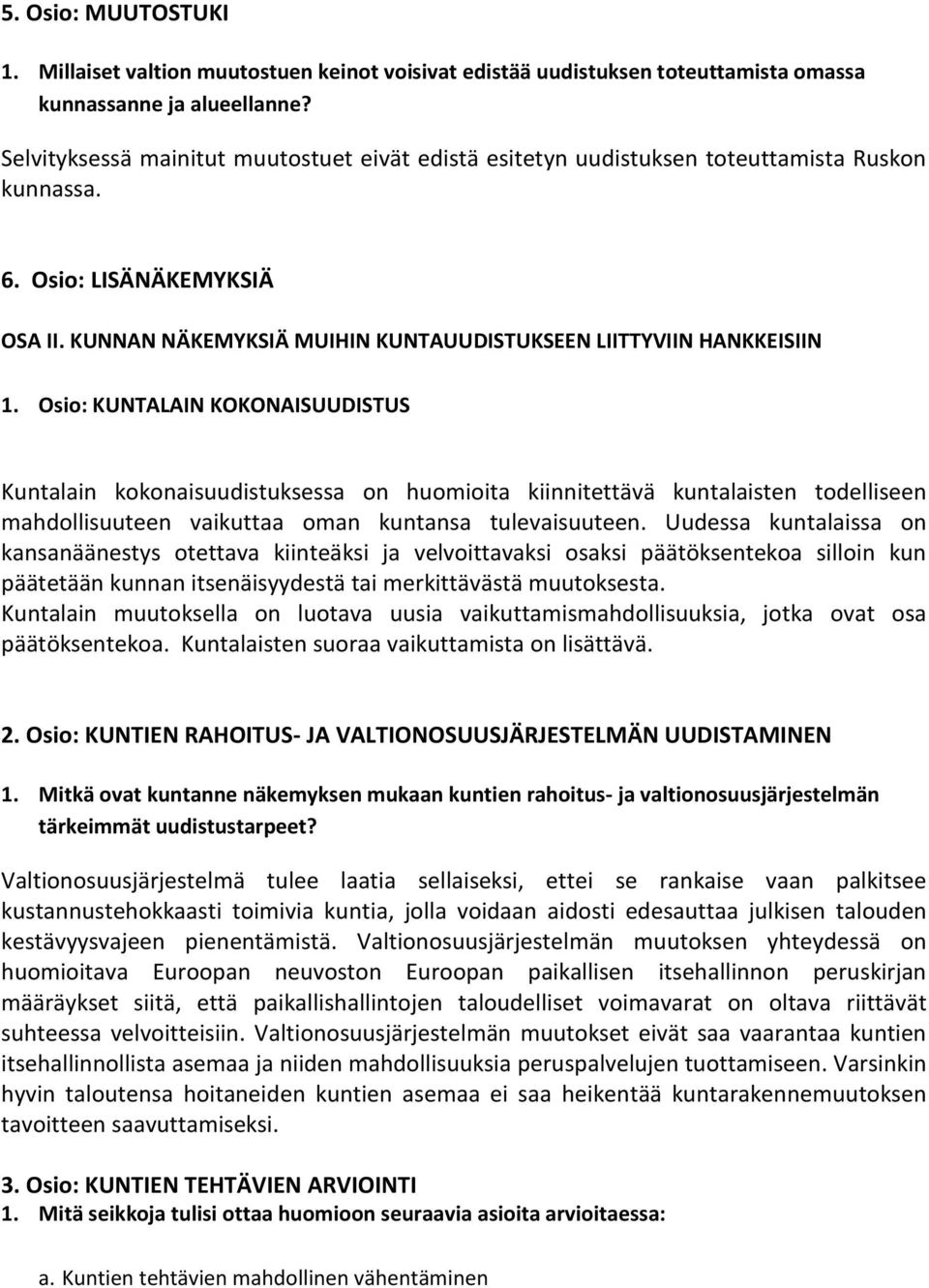 5. Osio: MUUTOSTUKI

1. Millaiset valtion muutostuen keinot voisivat edistää uudistuksen toteuttamista omassa kunnassanne ja alueellanne?

Selvityksessä mainitut muutostuet eivät edistä esitetyn uudistuksen toteuttamista Ruskon kunnassa.

6. Osio: LISÄNÄKEMYKSIÄ

OSA II. KUNNAN NÄKEMYKSIÄ MUIHIN KUNTAUUDISTUKSEEN LIITTYVIIN HANKKEISIIN

1. Osio: KUNTALAIN KOKONAISUUDISTUS

Kuntalain kokonaisuudistuksessa on huomioita kiinnitettävä kuntalaisten todelliseen mahdollisuuteen vaikuttaa oman kuntansa tulevaisuuteen. Uudessa kuntalaissa on kansanäänestys otettava kiinteäksi ja velvoittavaksi osaksi päätöksentekoa silloin kun päätetään kunnan itsenäisyydestä tai merkittävästä muutoksesta.
Kuntalain muutoksella on luotava uusia vaikuttamismahdollisuuksia, jotka ovat osa päätöksentekoa. Kuntalaisten suoraa vaikuttamista on lisättävä.

2. Osio: KUNTIEN RAHOITUS- JA VALTIONOSUUSJÄRJESTELMÄN UUDISTAMINEN

1. Mitkä ovat kuntanne näkemyksen mukaan kuntien rahoitus- ja valtionosuusjärjestelmän tärkeimmät uudistustarpeet?

Valtionosuusjärjestelmä tulee laatia sellaiseksi, ettei se rankaise vaan palkitsee kustannustehokkaasti toimivia kuntia, jolla voidaan aidosti edesauttaa julkisen talouden kestävyysvajeen pienentämistä. Valtionosuusjärjestelmän muutoksen yhteydessä on huomioitava Euroopan neuvoston Euroopan paikallisen itsehallinnon peruskirjan määräykset siitä, että paikallishallintojen taloudelliset voimavarat on oltava riittävät suhteessa velvoitteisiin. Valtionosuusjärjestelmän muutokset eivät saa vaarantaa kuntien itsehallinnollista asemaa ja niiden mahdollisuuksia peruspalvelujen tuottamiseen. Varsinkin hyvin taloutensa hoitaneiden kuntien asemaa ei saa heikentää kuntarakennemuutoksen tavoitteen saavuttamiseksi.

3. Osio: KUNTIEN TEHTÄVIEN ARVIOINTI
1. Mitä seikkoja tulisi ottaa huomioon seuraavia asioita arvioitaessa:

a. Kuntien tehtävien mahdollinen vähentäminen